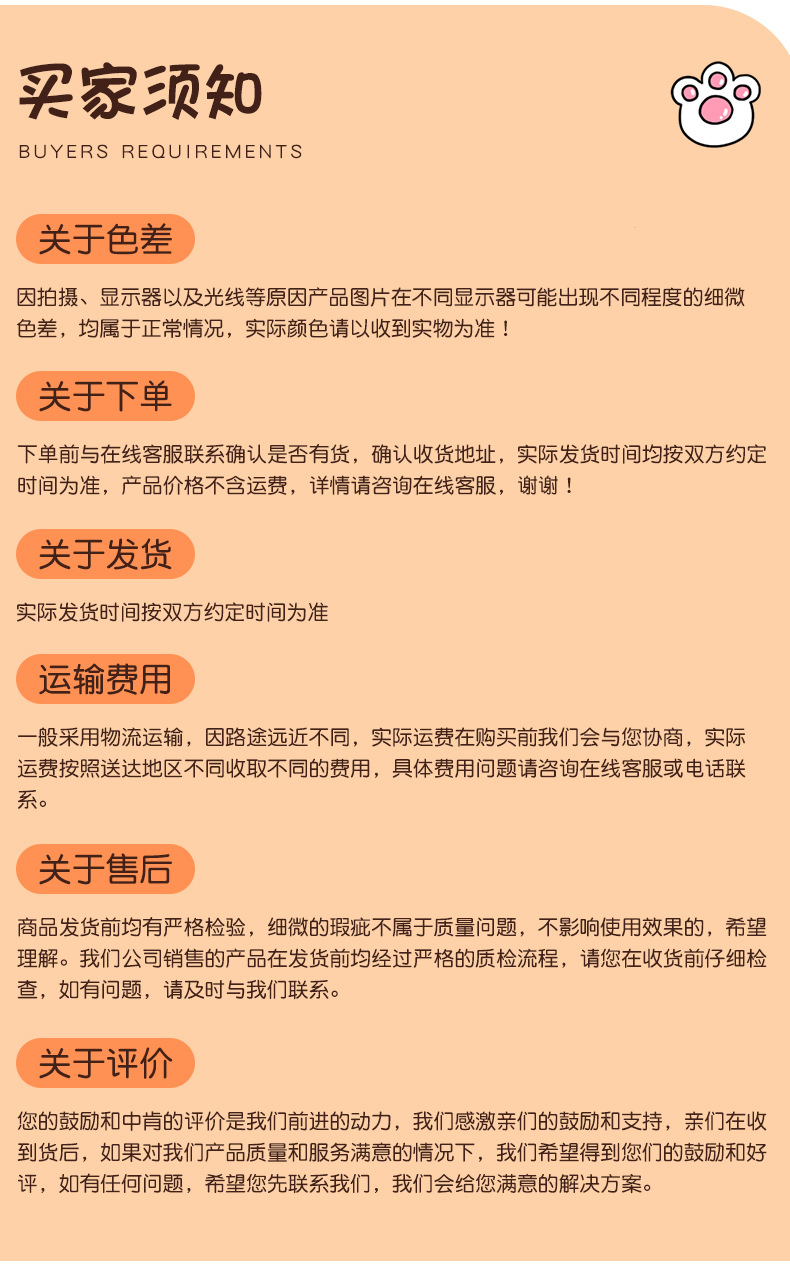 买家须知
BUYERS REQUIREMENTS

关于色差

因拍摄、显示器以及光线等原因产品图片在不同显示器可能出现不同程度的细微色差，均属于正常情况，实际颜色请以收到实物为准！

关于下单

下单前与在线客服联系确认是否有货，确认收货地址，实际发货时间均按双方约定时间为准，产品价格不含运费，详情请咨询在线客服，谢谢！

关于发货

实际发货时间按双方约定时间为准

运输费用

一般采用物流运输，因路途远近不同，实际运费在购买前我们会与您协商，实际运费按照送达地区不同收取不同的费用，具体费用问题请咨询在线客服或电话联系。

关于售后

商品发货前均有严格检验，细微的瑕疵不属于质量问题，不影响使用效果的，希望理解。我们公司销售的产品在发货前均经过严格的质检流程，请您在收货前仔细检查，如有问题，请及时与我们联系。

关于评价

您的鼓励和中肯的评价是我们前进的动力，我们感激亲们的鼓励和支持，亲们在收到货后，如果对我们产品质量和服务满意的情况下，我们希望得到您们的鼓励和好评，如有任何问题，希望您先联系我们，我们会给您满意的解决方案。